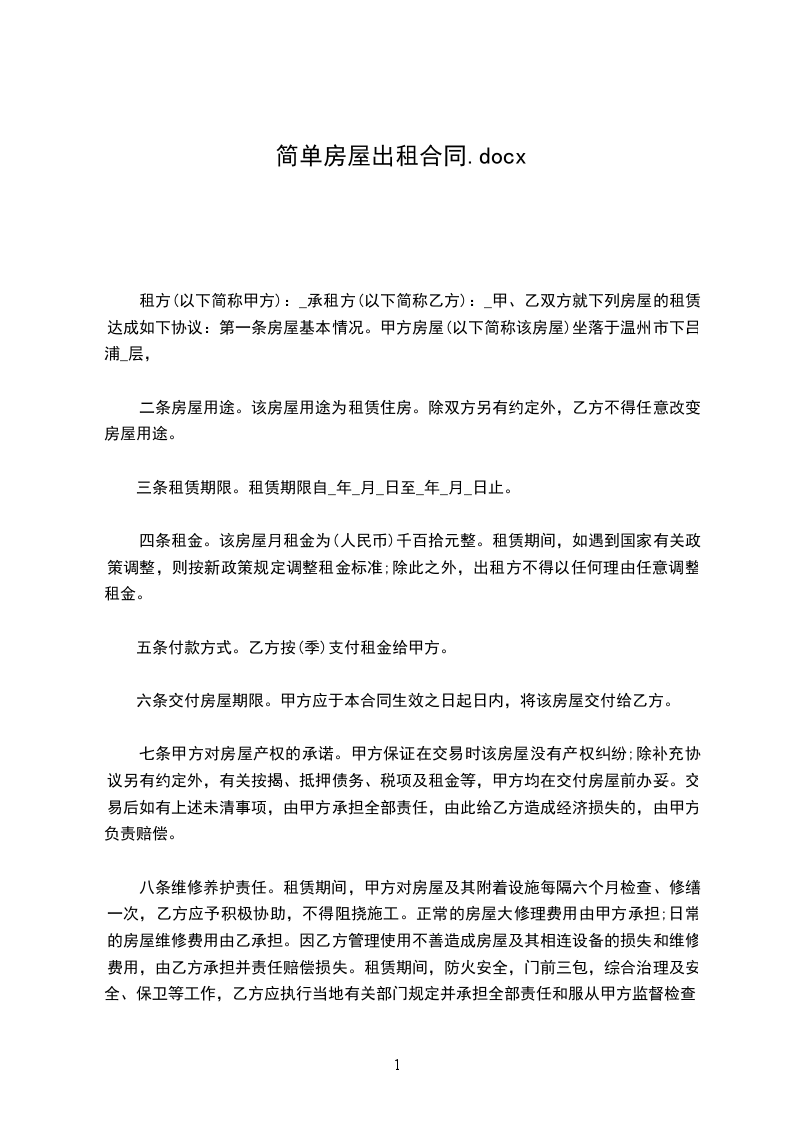 简单房屋出租合同.docx

租方(以下简称甲方)：_承租方(以下简称乙方)：_甲、乙双方就下列房屋的租赁达成如下协议：第一条房屋基本情况。甲方房屋(以下简称该房屋)坐落于温州市下吕浦_层，

二条房屋用途。该房屋用途为租赁住房。除双方另有约定外，乙方不得任意改变房屋用途。

三条租赁期限。租赁期限自_年_月_日至_年_月_日止。

四条租金。该房屋月租金为(人民币)千百拾元整。租赁期间，如遇到国家有关政策调整，则按新政策规定调整租金标准;除此之外，出租方不得以任何理由任意调整租金。

五条付款方式。乙方按(季)支付租金给甲方。

六条交付房屋期限。甲方应于本合同生效之日起日内，将该房屋交付给乙方。

七条甲方对房屋产权的承诺。甲方保证在交易时该房屋没有产权纠纷;除补充协议另有约定外，有关按揭、抵押债务、税项及租金等，甲方均在交付房屋前办妥。交易后如有上述未清事项，由甲方承担全部责任，由此给乙方造成经济损失的，由甲方负责赔偿。

八条维修养护责任。租赁期间，甲方对房屋及其附着设施每隔六个月检查、修缮一次，乙方应予积极协助，不得阻挠施工。正常的房屋大修理费用由甲方承担;日常的房屋维修费用由乙承担。因乙方管理使用不善造成房屋及其相连设备的损失和维修费用，由乙方承担并责任赔偿损失。租赁期间，防火安全，门前三包，综合治理及安全、保卫等工作，乙方应执行当地有关部门规定并承担全部责任和服从甲方监督检查

1